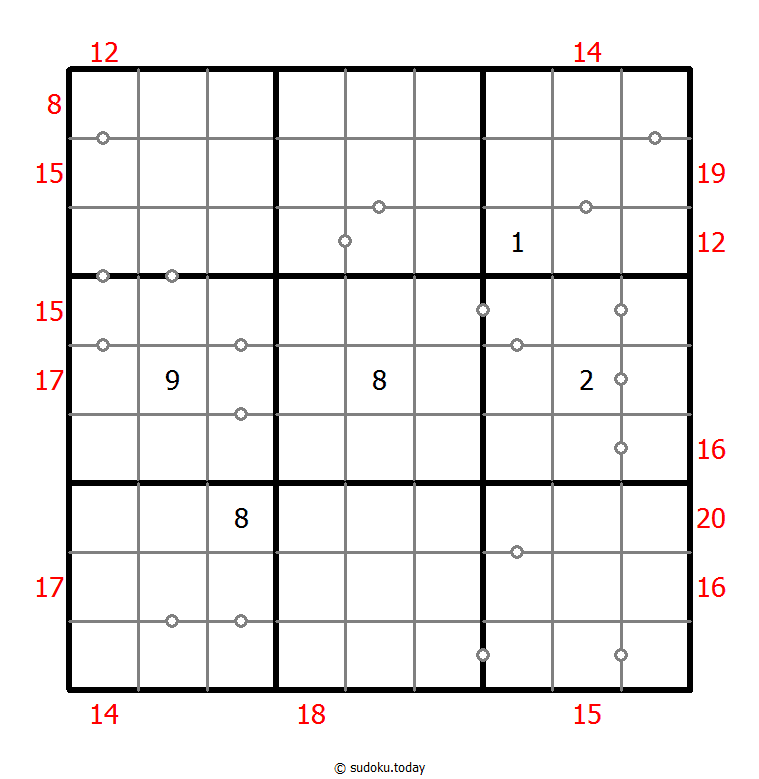 12 14

8
15 19
1 12
15
17 9 8 2
16
8 20
17 16
14 18 15

© sudoku.today